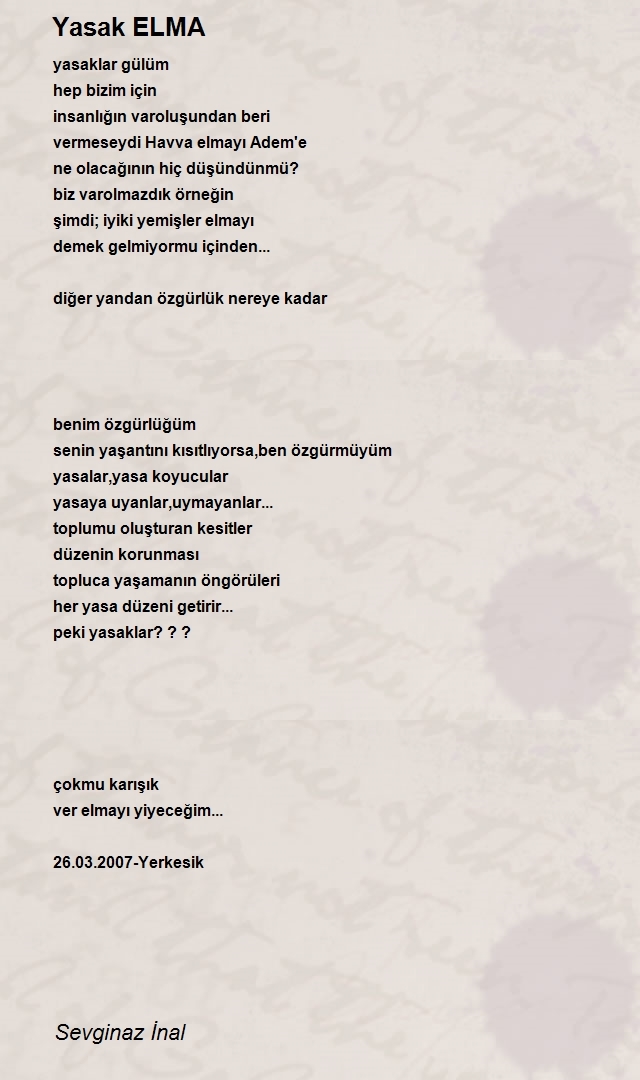 Yasak ELMA

yasaklar gülüm
hep bizim için
insanlığın varoluşundan beri
vermeseydi Havva elmayı Adem'e
ne olacağının hiç düşündünmü?
biz varolmazdık örneğin
şimdi; iyiki yemişler elmayı
demek gelmiyormu içinden...

diğer yandan özgürlük nereye kadar

benim özgürlüğüm
senin yaşantını kısıtlıyorsa,ben özgürmüyüm
yasalar,yasa koyucular
yasaya uyanlar,uymayanlar...
toplumu oluşturan kesitler
düzenin korunması
topluca yaşamanın öngörüleri
her yasa düzeni getirir...
peki yasaklar? ? ?

çokmu karışık
ver elmayı yiyeceğim...

26.03.2007-Yerkesik

Sevginaz İnal